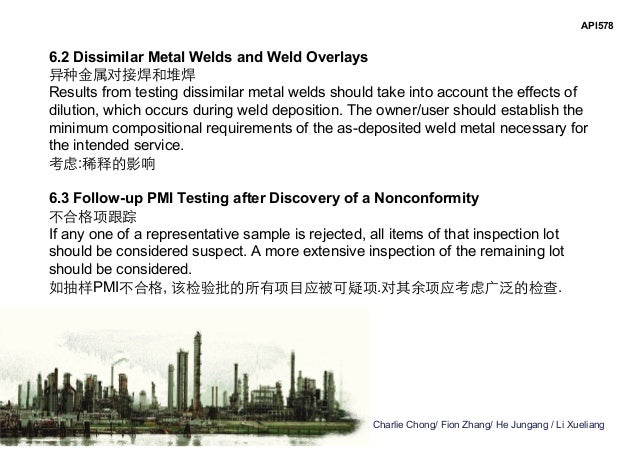 API578

6.2 Dissimilar Metal Welds and Weld Overlays
异种金属对接焊和堆焊
Results from testing dissimilar metal welds should take into account the effects of dilution, which occurs during weld deposition. The owner/user should establish the minimum compositional requirements of the as-deposited weld metal necessary for the intended service.
考虑:稀释的影响

6.3 Follow-up PMI Testing after Discovery of a Nonconformity
不合格项跟踪
If any one of a representative sample is rejected, all items of that inspection lot should be considered suspect. A more extensive inspection of the remaining lot should be considered.
如抽样PMI不合格, 该检验批的所有项目应被可疑项.对其余项应考虑广泛的检查.

Charlie Chong/ Fion Zhang/ He Jungang / Li Xueliang